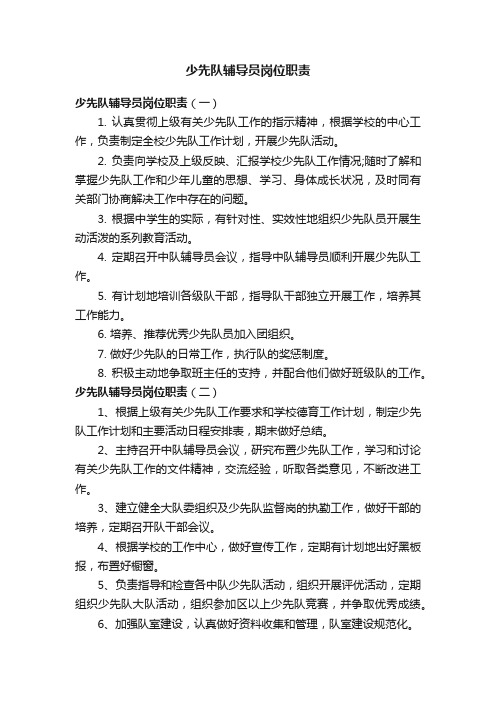 少先队辅导员岗位职责

少先队辅导员岗位职责（一）

1. 认真贯彻上级有关少先队工作的指示精神，根据学校的中心工作，负责制定全校少先队工作计划，开展少先队活动。

2. 负责向学校及上级反映、汇报学校少先队工作情况;随时了解和掌握少先队工作和少年儿童的思想、学习、身体成长状况，及时同有关部门协商解决工作中存在的问题。

3. 根据中学生的实际，有针对性、实效性地组织少先队员开展生动活泼的系列教育活动。

4. 定期召开中队辅导员会议，指导中队辅导员顺利开展少先队工作。

5. 有计划地培训各级队干部，指导队干部独立开展工作，培养其工作能力。

6. 培养、推荐优秀少先队员加入团组织。

7. 做好少先队的日常工作，执行队的奖惩制度。

8. 积极主动地争取班主任的支持，并配合他们做好班级队的工作。

少先队辅导员岗位职责（二）

1、根据上级有关少先队工作要求和学校德育工作计划，制定少先队工作计划和主要活动日程安排表，期末做好总结。

2、主持召开中队辅导员会议，研究布置少先队工作，学习和讨论有关少先队工作的文件精神，交流经验，听取各类意见，不断改进工作。

3、建立健全大队委组织及少先队监督岗的执勤工作，做好干部的培养，定期召开队干部会议。

4、根据学校的工作中心，做好宣传工作，定期有计划地出好黑板报，布置好橱窗。

5、负责指导和检查各中队少先队活动，组织开展评优活动，定期组织少先队大队活动，组织参加区以上少先队竞赛，并争取优秀成绩。

6、加强队室建设，认真做好资料收集和管理，队室建设规范化。